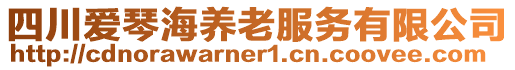 四川爱琴海养老服务有限公司
http://cdnorawarner1.cn.coovee.com